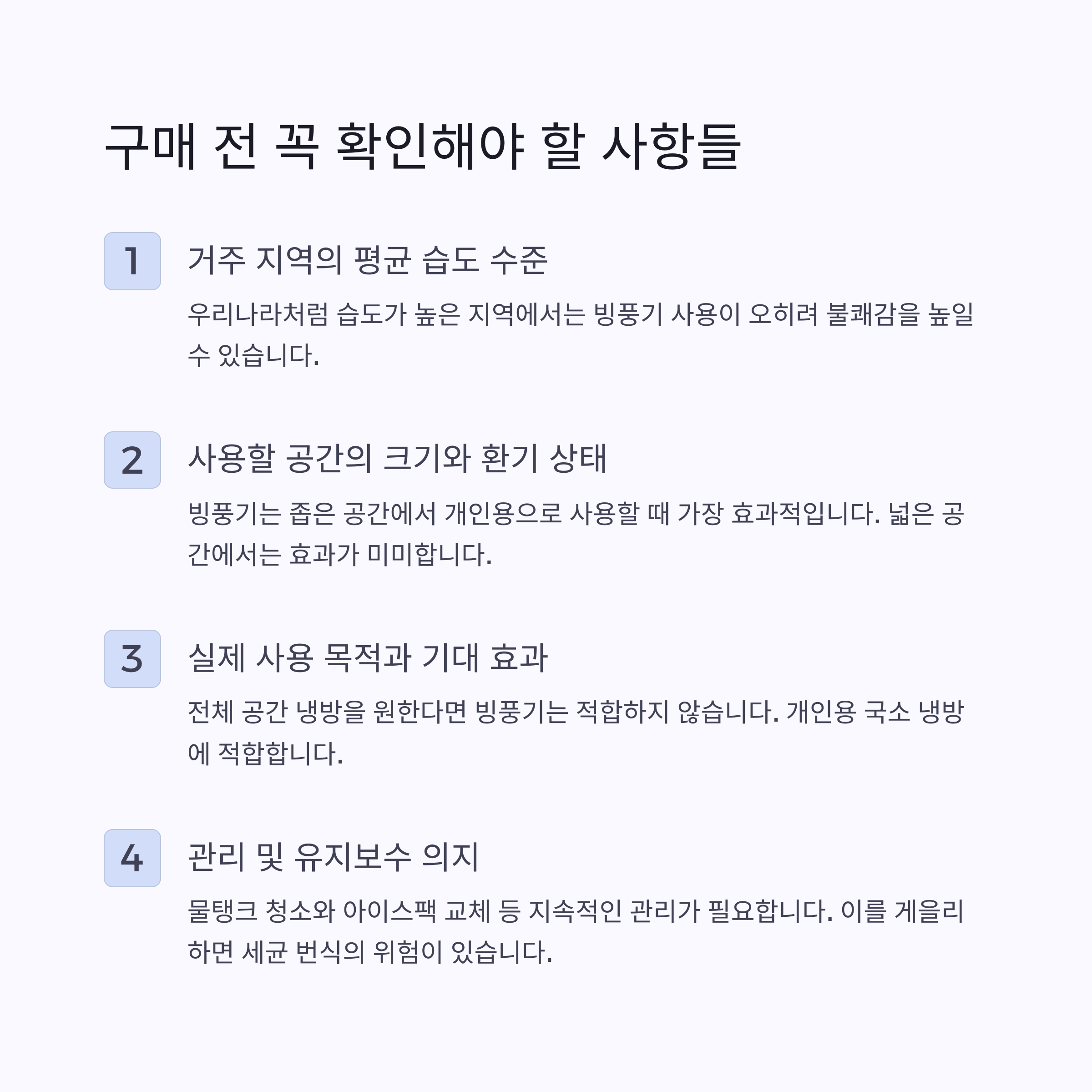 구매 전 꼭 확인해야 할 사항들

1

거주 지역의 평균 습도 수준

우리나라처럼 습도가 높은 지역에서는 빙풍기 사용이 오히려 불쾌감을 높일 수 있습니다.

2

사용할 공간의 크기와 환기 상태

빙풍기는 좁은 공간에서 개인용으로 사용할 때 가장 효과적입니다. 넓은 공간에서는 효과가 미미합니다.

3

실제 사용 목적과 기대 효과

전체 공간 냉방을 원한다면 빙풍기는 적합하지 않습니다. 개인용 국소 냉방에 적합합니다.

4

관리 및 유지보수 의지

물탱크 청소와 아이스팩 교체 등 지속적인 관리가 필요합니다. 이를 게을리하면 세균 번식의 위험이 있습니다.